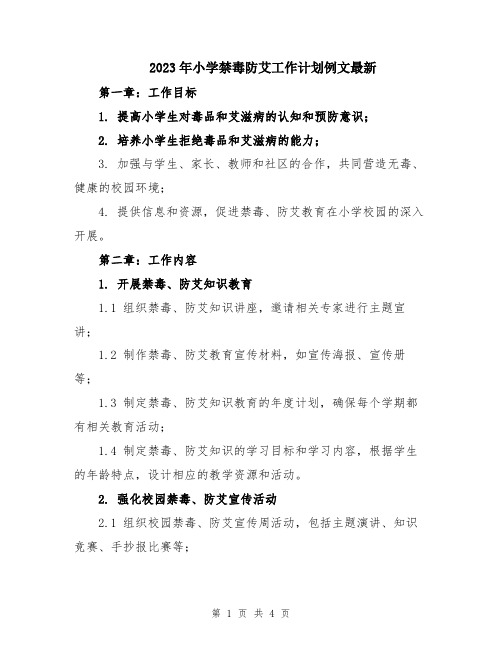 2023年小学禁毒防艾工作计划例文最新

第一章：工作目标

1. 提高小学生对毒品和艾滋病的认知和预防意识；

2. 培养小学生拒绝毒品和艾滋病的能力；

3. 加强与学生、家长、教师和社区的合作，共同营造无毒、健康的校园环境；

4. 提供信息和资源，促进禁毒、防艾教育在小学校园的深入开展。

第二章：工作内容

1. 开展禁毒、防艾知识教育

1.1 组织禁毒、防艾知识讲座，邀请相关专家进行主题宣讲；

1.2 制作禁毒、防艾教育宣传材料，如宣传海报、宣传册等；

1.3 制定禁毒、防艾知识教育的年度计划，确保每个学期都有相关教育活动；

1.4 制定禁毒、防艾知识的学习目标和学习内容，根据学生的年龄特点，设计相应的教学资源和活动。

2. 强化校园禁毒、防艾宣传活动

2.1 组织校园禁毒、防艾宣传周活动，包括主题演讲、知识竞赛、手抄报比赛等；

第 1 页 共 4 页